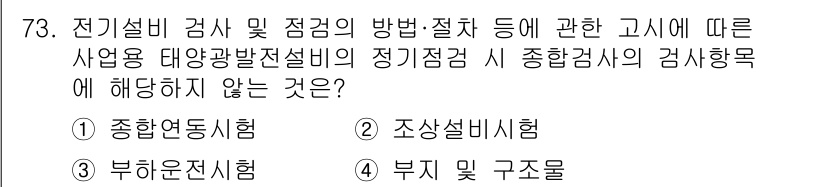 73. 전기설비 검사 및 점검의 방법·절차 등에 관한 고시에 따른 사업용 태양광발전설비의 정기점검 시 종합검사의 검사항목에 해당하지 않는 것은?

① 종합연동시험
② 조상설비시험
③ 부하운전시험
④ 부지 및 구조물